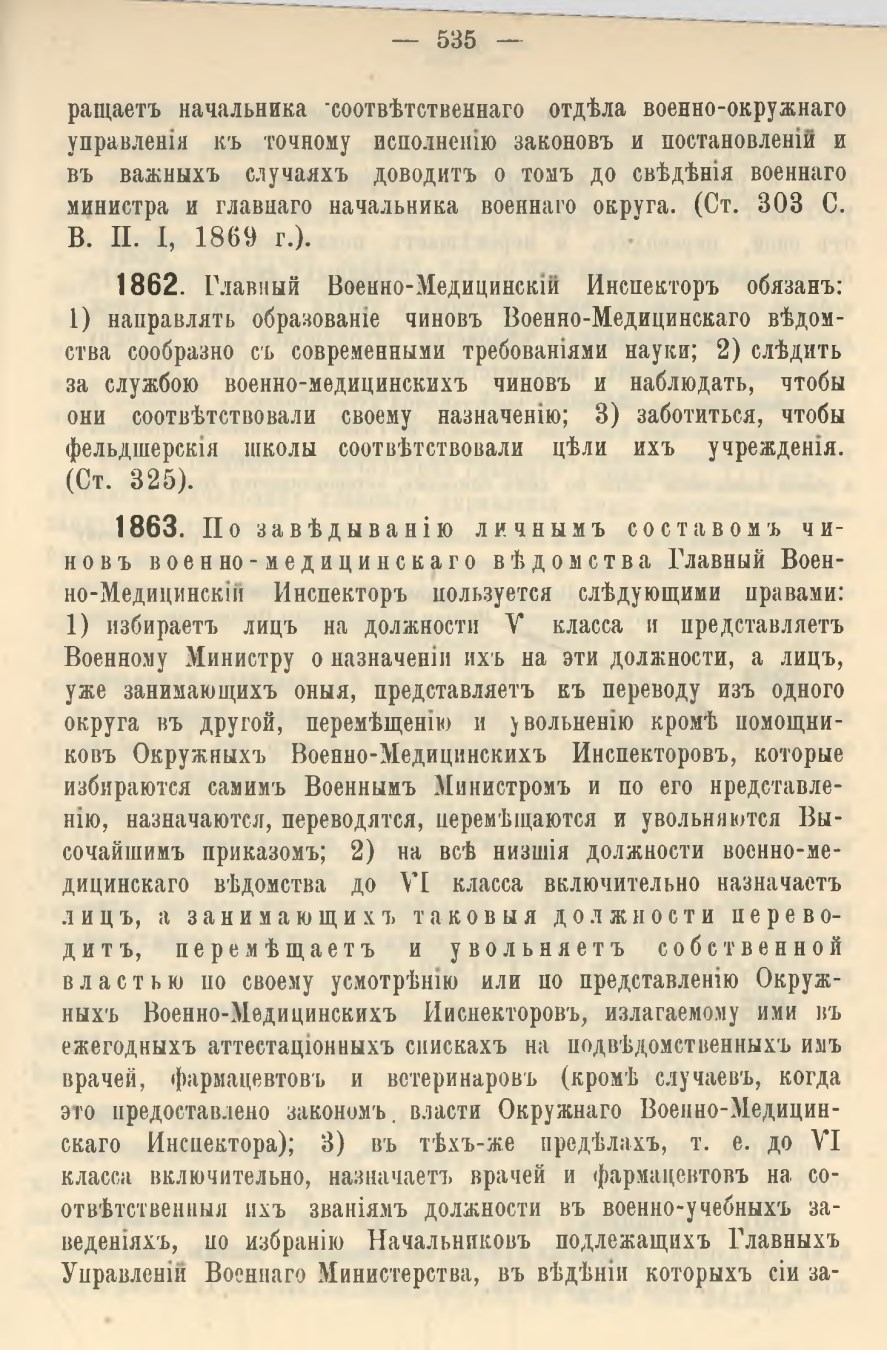 — 535 —

ращаетъ начальника соотвѣтственнаго отдѣла военно-окружнаго управленія къ точному исполненію законовъ и постановленій и въ важныхъ случаяхъ доводитъ о томъ до свѣдѣнія военнаго министра и главнаго начальника военнаго округа. (Ст. 303 С. В. П. I, 1869 г.).

1862. Главный Военно-Медицинскій Инспекторъ обязанъ: 1) направлять образованіе чиновъ Военно-Медицинскаго вѣдомства сообразно съ современными требованіями науки; 2) слѣдить за службою военно-медицинскихъ чиновъ и наблюдать, чтобы они соотвѣтствовали своему назначенію; 3) заботиться, чтобы фельдшерскія школы соотвѣтствовали цѣли ихъ учрежденія. (Ст. 325).

1863. По завѣдыванію личнымъ составомъ чиновъ военно-медицинскаго вѣдомства Главный Военно-Медицинскій Инспекторъ пользуется слѣдующими правами: 1) избираетъ лицъ на должности V класса и представляетъ Военному Министру о назначеніи ихъ на эти должности, а лицъ, уже занимающихъ оныя, представляетъ къ переводу изъ одного округа въ другой, перемѣщенію и увольненію кромѣ помощниковъ Окружныхъ Военно-Медицинскихъ Инспекторовъ, которые избираются самимъ Военнымъ Министромъ и по его представленію, назначаются, переводятся, перемѣщаются и увольняются Высочайшимъ приказомъ; 2) на всѣ низшія должности военно-медицинскаго вѣдомства до VI класса включительно назначаетъ лицъ, а занимающихъ таковыя должности переводитъ, перемѣщаетъ и увольняетъ собственной властью по своему усмотрѣнію или по представленію Окружныхъ Военно-Медицинскихъ Инспекторовъ, излагаемому ими въ ежегодныхъ аттестаціонныхъ спискахъ на подвѣдомственныхъ имъ врачей, фармацевтовъ и ветеринаровъ (кромѣ случаевъ, когда это предоставлено закономъ власти Окружнаго Военно-Медицинскаго Инспектора); 3) въ тѣхъ-же предѣлахъ, т. е. до VI класса включительно, назначаетъ врачей и фармацевтовъ на соотвѣтственныя ихъ званіямъ должности въ военно-учебныхъ заведеніяхъ, по избранію Начальниковъ подлежащихъ Главныхъ Управленій Военнаго Министерства, въ вѣдѣніи которыхъ сіи за-